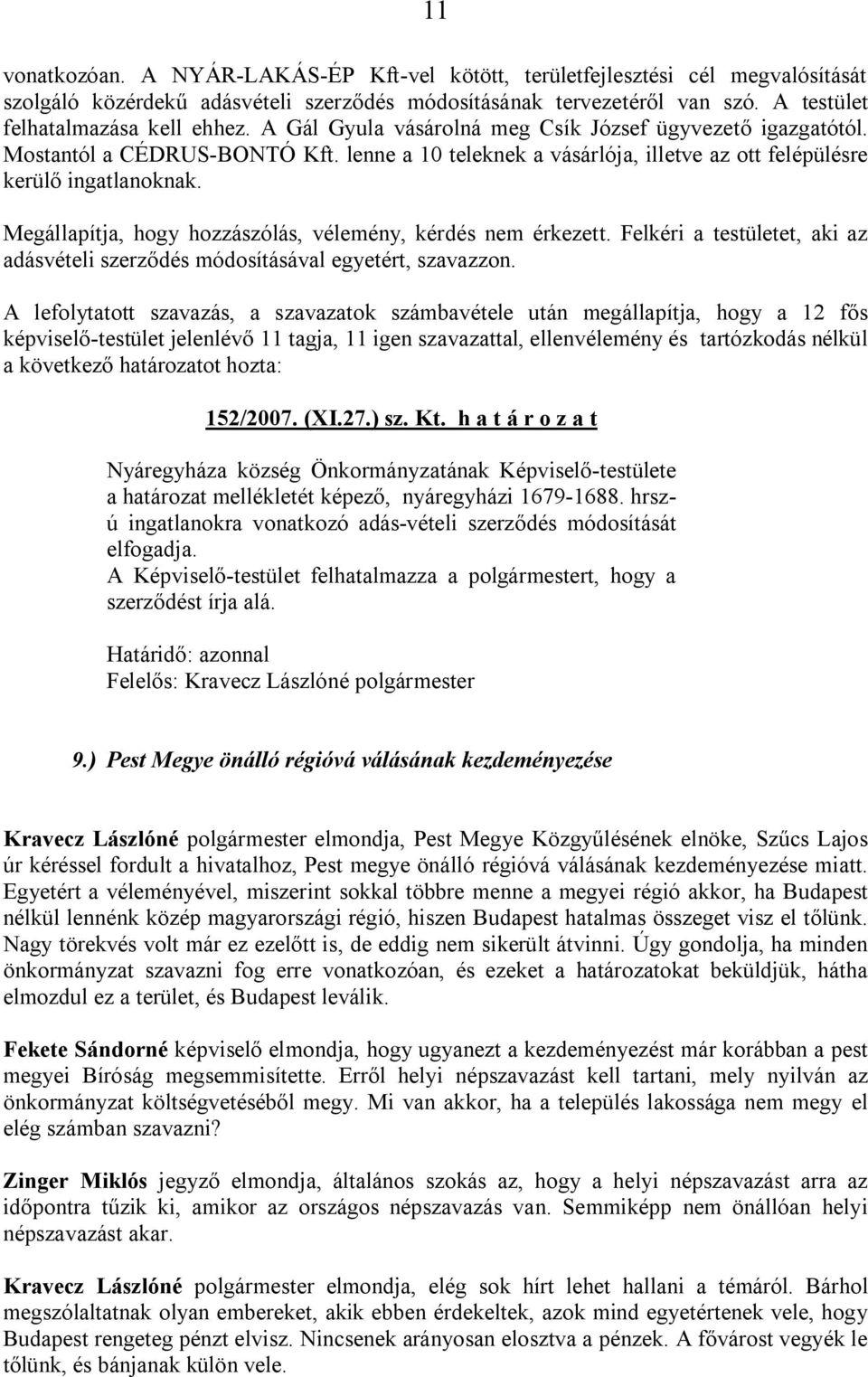 11

vonatkozóan. A NYÁR-LAKÁS-ÉP Kft-vel kötött, területfejlesztési cél megvalósítását szolgáló közérdekű adásvételi szerződés módosításának tervezetéről van szó. A testület felhatalmazása kell ehhez. A Gál Gyula vásárolná meg Csík József ügyvezető igazgatótól. Mostantól a CÉDRUS-BONTÓ Kft. lenne a 10 teleknek a vásárlója, illetve az ott felépülésre kerülő ingatlanoknak.

Megállapítja, hogy hozzászólás, vélemény, kérdés nem érkezett. Felkéri a testületet, aki az adásvételi szerződés módosításával egyetért, szavazzon.

A lefolytatott szavazás, a szavazatok számbavétele után megállapítja, hogy a 12 fős képviselő-testület jelenlévő 11 tagja, 11 igen szavazattal, ellenvélemény és tartózkodás nélkül a következő határozatot hozta:

152/2007. (XI.27.) sz. Kt. h a t á r o z a t

Nyáregyháza község Önkormányzatának Képviselő-testülete a határozat mellékletét képező, nyáregyházi 1679-1688. hrsz-ú ingatlanokra vonatkozó adás-vételi szerződés módosítását elfogadja.
A Képviselő-testület felhatalmazza a polgármestert, hogy a szerződést írja alá.

Határidő: azonnal
Felelős: Kravecz Lászlóné polgármester

9.) Pest Megye önálló régióvá válásának kezdeményezése

Kravecz Lászlóné polgármester elmondja, Pest Megye Közgyűlésének elnöke, Szűcs Lajos úr kéréssel fordult a hivatalhoz, Pest megye önálló régióvá válásának kezdeményezése miatt. Egyetért a véleményével, miszerint sokkal többre menne a megyei régió akkor, ha Budapest nélkül lennénk közép magyarországi régió, hiszen Budapest hatalmas összeget visz el tőlünk. Nagy törekvés volt már ez ezelőtt is, de eddig nem sikerült átvinni. Úgy gondolja, ha minden önkormányzat szavazni fog erre vonatkozóan, és ezeket a határozatokat beküldjük, hátha elmozdul ez a terület, és Budapest leválik.

Fekete Sándorné képviselő elmondja, hogy ugyanezt a kezdeményezést már korábban a pest megyei Bíróság megsemmisítette. Erről helyi népszavazást kell tartani, mely nyilván az önkormányzat költségvetéséből megy. Mi van akkor, ha a település lakossága nem megy el elég számban szavazni?

Zinger Miklós jegyző elmondja, általános szokás az, hogy a helyi népszavazást arra az időpontra tűzik ki, amikor az országos népszavazás van. Semmiképp nem önállóan helyi népszavazást akar.

Kravecz Lászlóné polgármester elmondja, elég sok hírt lehet hallani a témáról. Bárhol megszólaltatnak olyan embereket, akik ebben érdekeltek, azok mind egyetértenek vele, hogy Budapest rengeteg pénzt elvisz. Nincsenek arányosan elosztva a pénzek. A fővárost vegyék le tőlünk, és bánjanak külön vele.